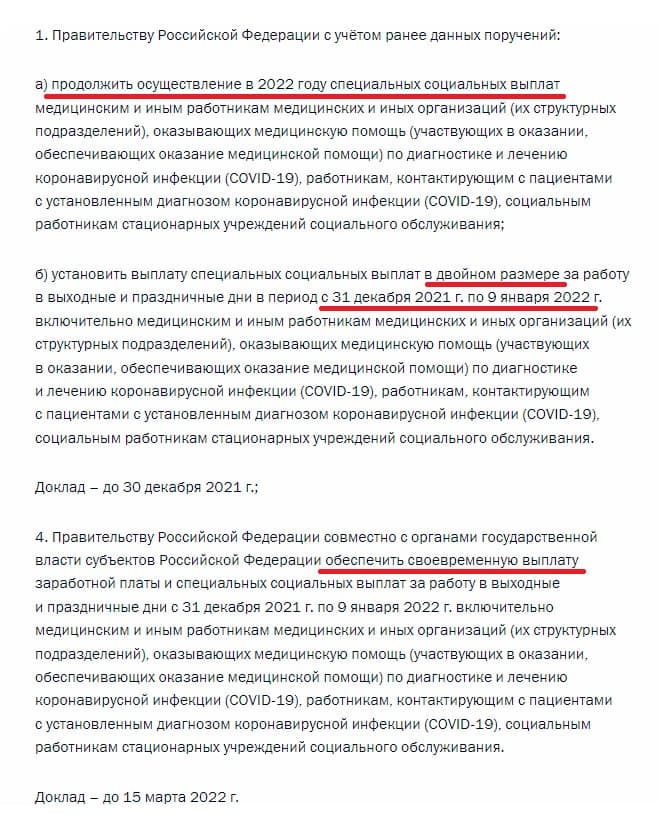 1. Правительству Российской Федерации с учётом ранее данных поручений:

а) продолжить осуществление в 2022 году специальных социальных выплат медицинским и иным работникам медицинских и иных организаций (их структурных подразделений), оказывающих медицинскую помощь (участвующих в оказании, обеспечивающих оказание медицинской помощи) по диагностике и лечению коронавирусной инфекции (COVID-19), работникам, контактирующим с пациентами с установленным диагнозом коронавирусной инфекции (COVID-19), социальным работникам стационарных учреждений социального обслуживания;

б) установить выплату специальных социальных выплат в двойном размере за работу в выходные и праздничные дни в период с 31 декабря 2021 г. по 9 января 2022 г. включительно медицинским и иным работникам медицинских и иных организаций (их структурных подразделений), оказывающих медицинскую помощь (участвующих в оказании, обеспечивающих оказание медицинской помощи) по диагностике и лечению коронавирусной инфекции (COVID-19), работникам, контактирующим с пациентами с установленным диагнозом коронавирусной инфекции (COVID-19), социальным работникам стационарных учреждений социального обслуживания.

Доклад – до 30 декабря 2021 г.;

4. Правительству Российской Федерации совместно с органами государственной власти субъектов Российской Федерации обеспечить своевременную выплату заработной платы и специальных социальных выплат за работу в выходные и праздничные дни с 31 декабря 2021 г. по 9 января 2022 г. включительно медицинским и иным работникам медицинских и иных организаций (их структурных подразделений), оказывающих медицинскую помощь (участвующих в оказании, обеспечивающих оказание медицинской помощи) по диагностике и лечению коронавирусной инфекции (COVID-19), работникам, контактирующим с пациентами с установленным диагнозом коронавирусной инфекции (COVID-19), социальным работникам стационарных учреждений социального обслуживания.

Доклад – до 15 марта 2022 г.